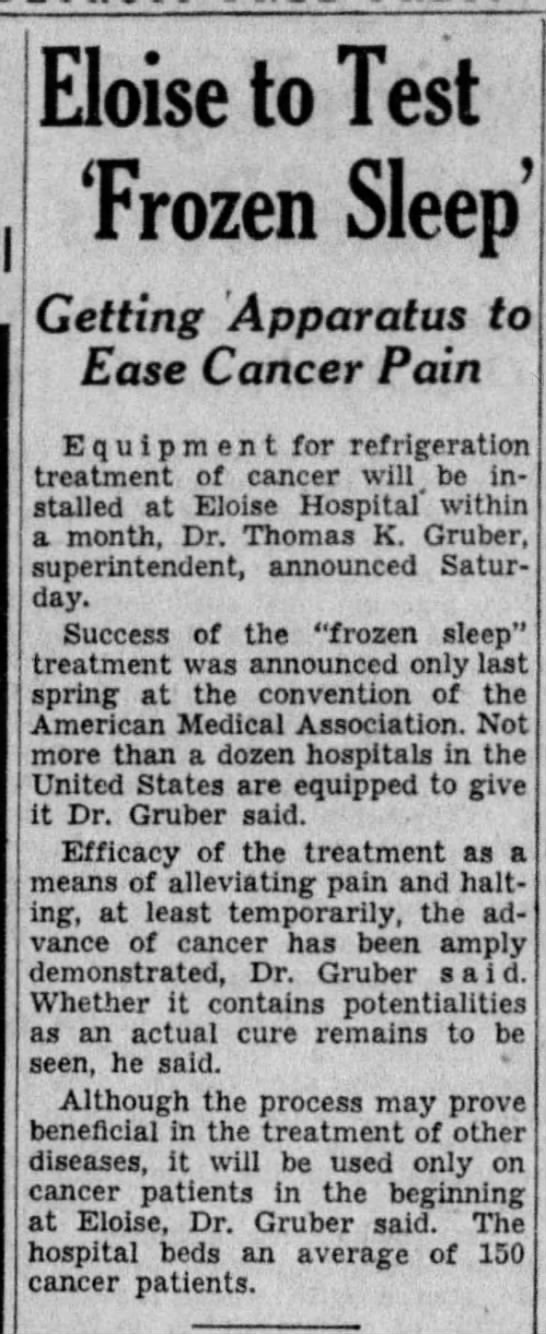 Eloise to Test 'Frozen Sleep'

Getting Apparatus to Ease Cancer Pain

Equipment for refrigeration treatment of cancer will be installed at Eloise Hospital within a month, Dr. Thomas K. Gruber, superintendent, announced Saturday.

Success of the "frozen sleep" treatment was announced only last spring at the convention of the American Medical Association. Not more than a dozen hospitals in the United States are equipped to give it Dr. Gruber said.

Efficacy of the treatment as a means of alleviating pain and halting, at least temporarily, the advance of cancer has been amply demonstrated, Dr. Gruber said. Whether it contains potentialities as an actual cure remains to be seen, he said.

Although the process may prove beneficial in the treatment of other diseases, it will be used only on cancer patients in the beginning at Eloise, Dr. Gruber said. The hospital beds an average of 150 cancer patients.